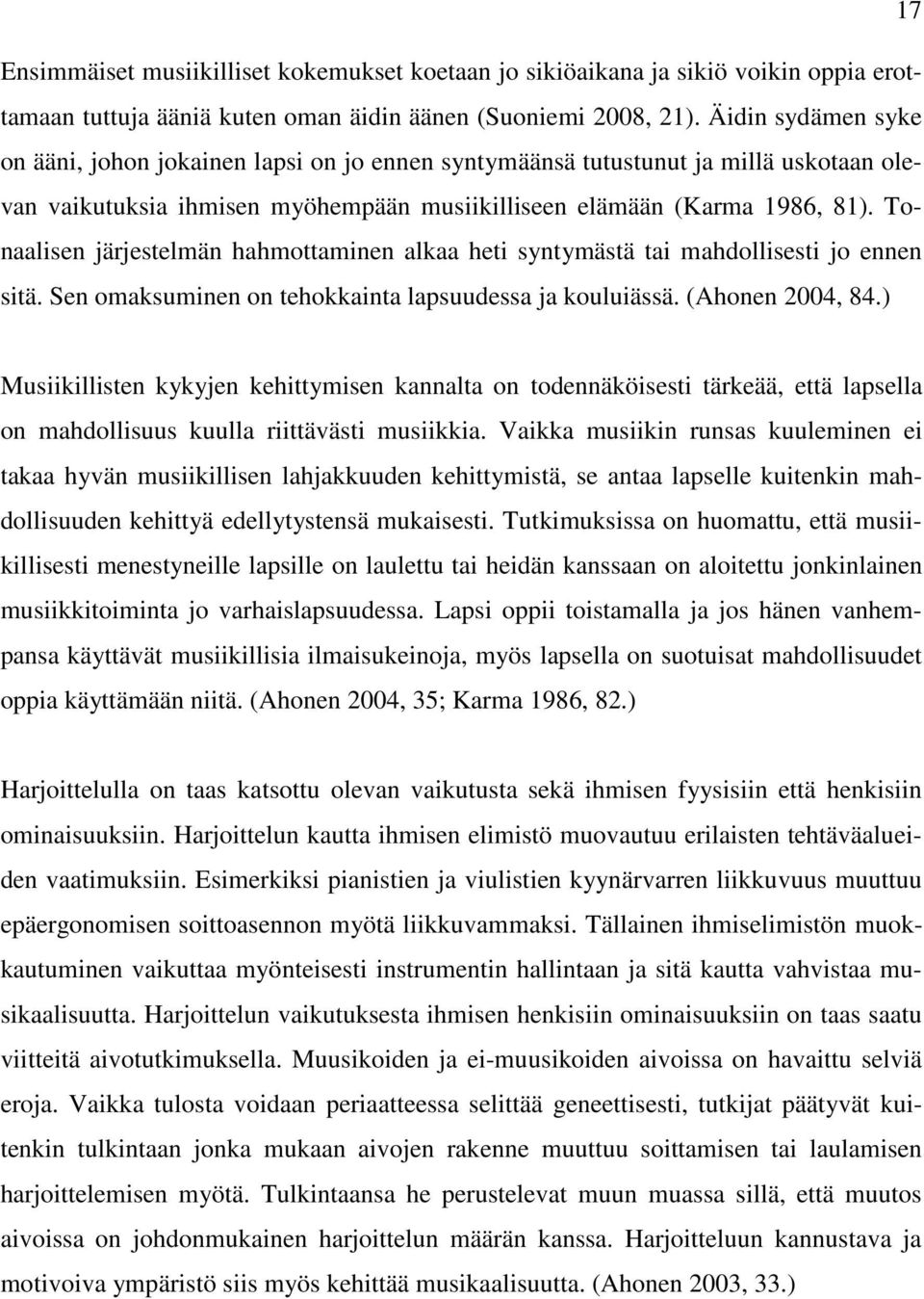 17

Ensimmäiset musiikilliset kokemukset koetaan jo sikiöaikana ja sikiö voikin oppia erottamaan tuttuja ääniä kuten oman äidin äänen (Suoniemi 2008, 21). Äidin sydämen syke on ääni, johon jokainen lapsi on jo ennen syntymäänsä tutustunut ja millä uskotaan olevan vaikutuksia ihmisen myöhempään musiikilliseen elämään (Karma 1986, 81). Tonaalisen järjestelmän hahmottaminen alkaa heti syntymästä tai mahdollisesti jo ennen sitä. Sen omaksuminen on tehokkainta lapsuudessa ja kouluiässä. (Ahonen 2004, 84.)

Musiikillisten kykyjen kehittymisen kannalta on todennäköisesti tärkeää, että lapsella on mahdollisuus kuulla riittävästi musiikkia. Vaikka musiikin runsas kuuleminen ei takaa hyvän musiikillisen lahjakkuuden kehittymistä, se antaa lapselle kuitenkin mahdollisuuden kehittyä edellytystensä mukaisesti. Tutkimuksissa on huomattu, että musiikillisesti menestyneille lapsille on laulettu tai heidän kanssaan on aloitettu jonkinlainen musiikkitoiminta jo varhaislapsuudessa. Lapsi oppii toistamalla ja jos hänen vanhempansa käyttävät musiikillisia ilmaisukeinoja, myös lapsella on suotuisat mahdollisuudet oppia käyttämään niitä. (Ahonen 2004, 35; Karma 1986, 82.)

Harjoittelulla on taas katsottu olevan vaikutusta sekä ihmisen fyysisiin että henkisiin ominaisuuksiin. Harjoittelun kautta ihmisen elimistö muovautuu erilaisten tehtäväalueiden vaatimuksiin. Esimerkiksi pianistien ja viulistien kyynärvarren liikkuvuus muuttuu epäergonomisen soittoasennon myötä liikkuvammaksi. Tällainen ihmiselimistön muokkautuminen vaikuttaa myönteisesti instrumentin hallintaan ja sitä kautta vahvistaa musikaalisuutta. Harjoittelun vaikutuksesta ihmisen henkisiin ominaisuuksiin on taas saatu viitteitä aivotutkimuksella. Muusikoiden ja ei-muusikoiden aivoissa on havaittu selviä eroja. Vaikka tulosta voidaan periaatteessa selittää geneettisesti, tutkijat päätyvät kuitenkin tulkintaan jonka mukaan aivojen rakenne muuttuu soittamisen tai laulamisen harjoittelemisen myötä. Tulkintaansa he perustelevat muun muassa sillä, että muutos aivoissa on johdonmukainen harjoittelun määrän kanssa. Harjoitteluun kannustava ja motivoiva ympäristö siis myös kehittää musikaalisuutta. (Ahonen 2003, 33.)